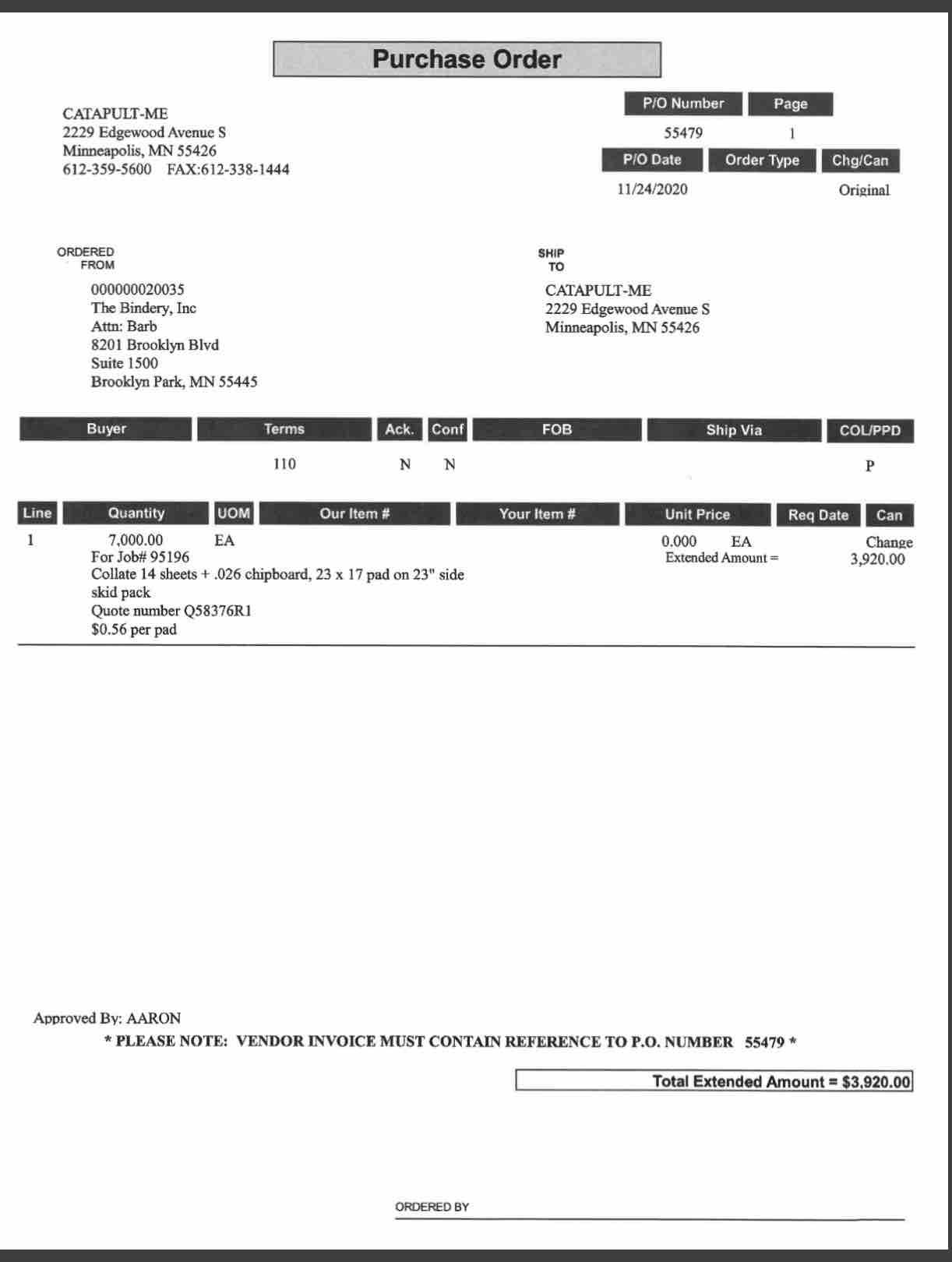 Purchase Order

CATAPULT-ME
2229 Edgewood Avenue S
Minneapolis, MN 55426
612-359-5600 FAX:612-338-1444

| P/O Number | Page |
|---|---|
| 55479 | 1 |

| P/O Date | Order Type | Chg/Can |
|---|---|---|
| 11/24/2020 | | Original |

ORDERED FROM
000000020035
The Bindery, Inc
Attn: Barb
8201 Brooklyn Blvd
Suite 1500
Brooklyn Park, MN 55445

SHIP TO
CATAPULT-ME
2229 Edgewood Avenue S
Minneapolis, MN 55426

| Buyer | Terms | Ack. | Conf | FOB | Ship Via | COL/PPD |
|---|---|---|---|---|---|---|
| | 110 | N | N | | | P |

| Line | Quantity | UOM | Our Item # | Your Item # | Unit Price | Req Date | Can |
|---|---|---|---|---|---|---|---|
| 1 | 7,000.00 | EA | | | 0.000 EA | | Change |

For Job# 95196
Collate 14 sheets + .026 chipboard, 23 x 17 pad on 23" side
skid pack
Quote number Q58376R1
$0.56 per pad

Extended Amount = 3,920.00

Approved By: AARON
* PLEASE NOTE: VENDOR INVOICE MUST CONTAIN REFERENCE TO P.O. NUMBER 55479 *

Total Extended Amount = $3,920.00

ORDERED BY